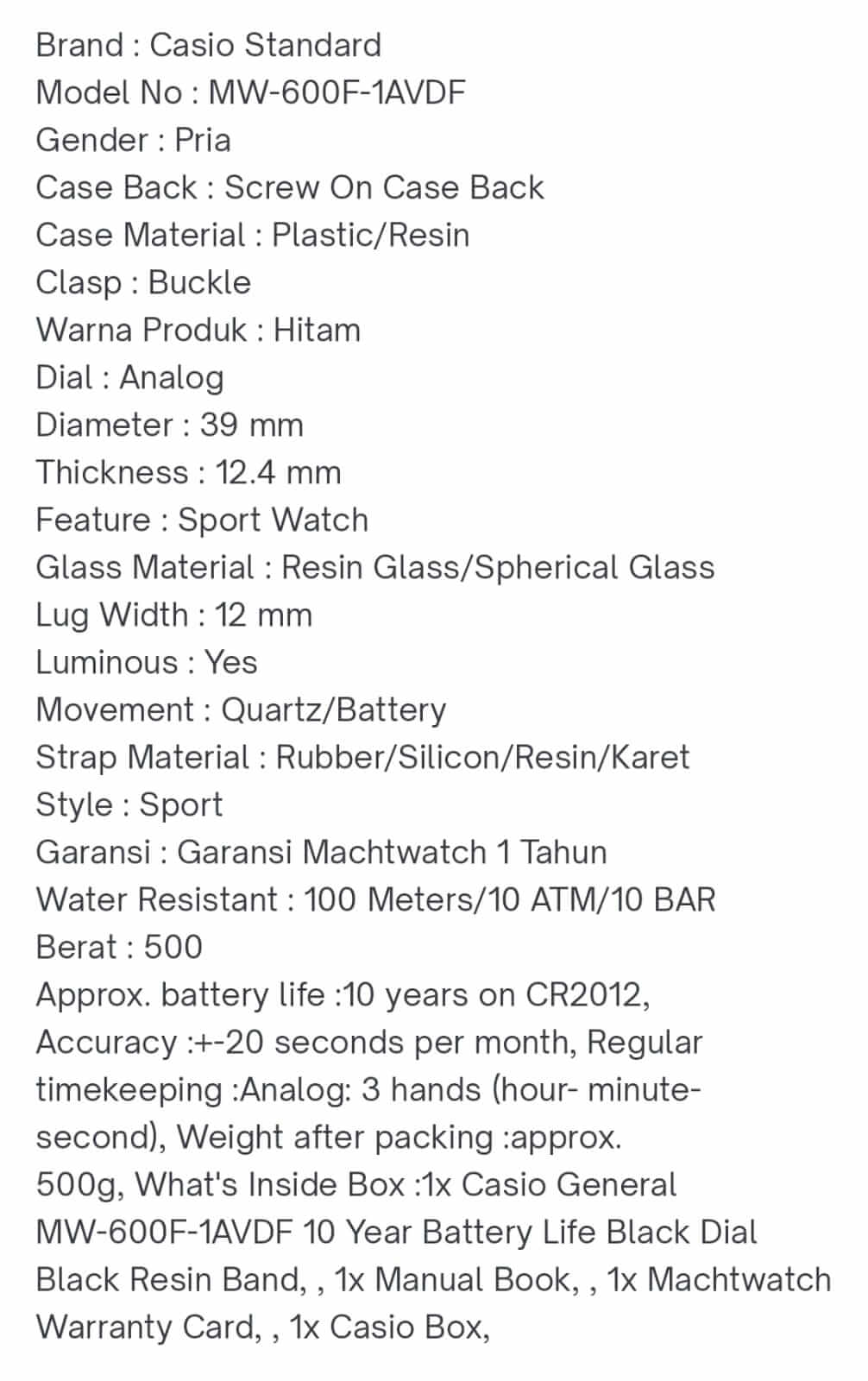 Brand : Casio Standard
Model No : MW-600F-1AVDF
Gender : Pria
Case Back : Screw On Case Back
Case Material : Plastic/Resin
Clasp : Buckle
Warna Produk : Hitam
Dial : Analog
Diameter : 39 mm
Thickness : 12.4 mm
Feature : Sport Watch
Glass Material : Resin Glass/Spherical Glass
Lug Width : 12 mm
Luminous : Yes
Movement : Quartz/Battery
Strap Material : Rubber/Silicon/Resin/Karet
Style : Sport
Garansi : Garansi Machtwatch 1 Tahun
Water Resistant : 100 Meters/10 ATM/10 BAR
Berat : 500
Approx. battery life :10 years on CR2012, Accuracy :+-20 seconds per month, Regular timekeeping :Analog: 3 hands (hour- minute- second), Weight after packing :approx. 500g, What's Inside Box :1x Casio General MW-600F-1AVDF 10 Year Battery Life Black Dial Black Resin Band, , 1x Manual Book, , 1x Machtwatch Warranty Card, , 1x Casio Box,